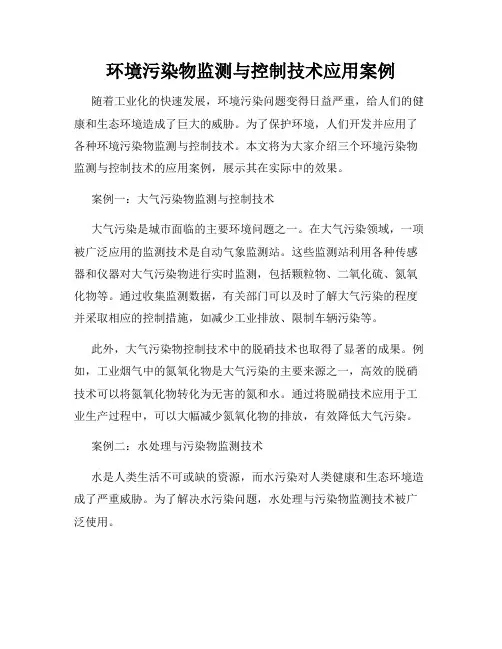 环境污染物监测与控制技术应用案例

随着工业化的快速发展，环境污染问题变得日益严重，给人们的健康和生态环境造成了巨大的威胁。为了保护环境，人们开发并应用了各种环境污染物监测与控制技术。本文将为大家介绍三个环境污染物监测与控制技术的应用案例，展示其在实际中的效果。

案例一：大气污染物监测与控制技术

大气污染是城市面临的主要环境问题之一。在大气污染领域，一项被广泛应用的监测技术是自动气象监测站。这些监测站利用各种传感器和仪器对大气污染物进行实时监测，包括颗粒物、二氧化硫、氮氧化物等。通过收集监测数据，有关部门可以及时了解大气污染的程度并采取相应的控制措施，如减少工业排放、限制车辆污染等。

此外，大气污染物控制技术中的脱硝技术也取得了显著的成果。例如，工业烟气中的氮氧化物是大气污染的主要来源之一，高效的脱硝技术可以将氮氧化物转化为无害的氮和水。通过将脱硝技术应用于工业生产过程中，可以大幅减少氮氧化物的排放，有效降低大气污染。

案例二：水处理与污染物监测技术

水是人类生活不可或缺的资源，而水污染对人类健康和生态环境造成了严重威胁。为了解决水污染问题，水处理与污染物监测技术被广泛使用。